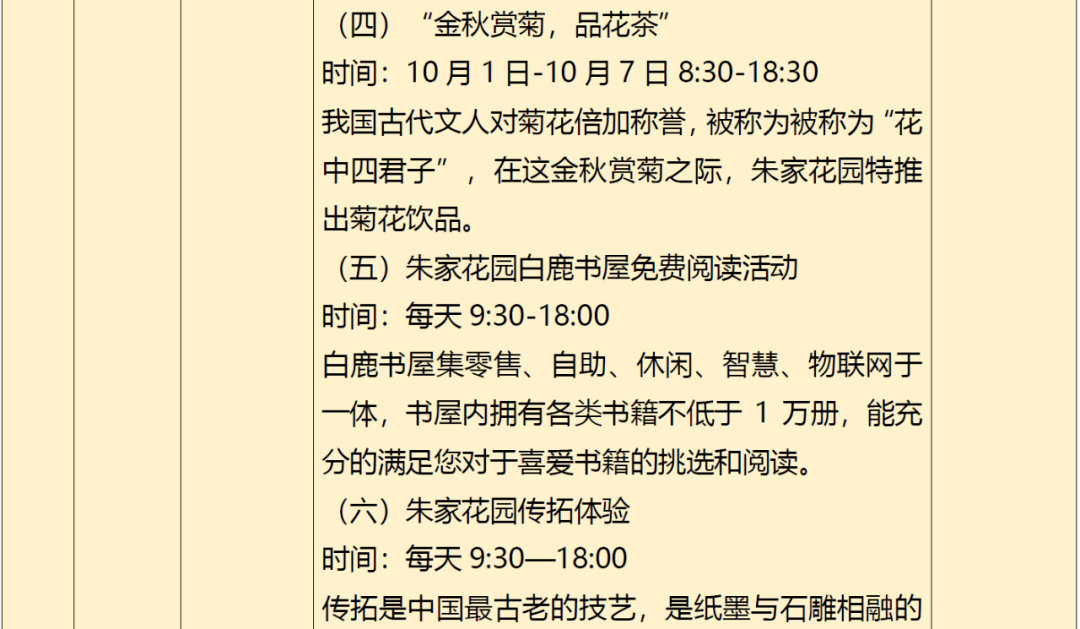 （四）“金秋赏菊，品花茶”
时间：10 月 1 日-10 月 7 日 8:30-18:30
我国古代文人对菊花倍加称誉，被称为被称为“花中四君子”，在这金秋赏菊之际，朱家花园特推出菊花饮品。
（五）朱家花园白鹿书屋免费阅读活动
时间：每天 9:30-18:00
白鹿书屋集零售、自助、休闲、智慧、物联网于一体，书屋内拥有各类书籍不低于 1 万册，能充分的满足您对于喜爱书籍的挑选和阅读。
（六）朱家花园传拓体验
时间：每天 9:30—18:00
传拓是中国最古老的技艺，是纸墨与石雕相融的